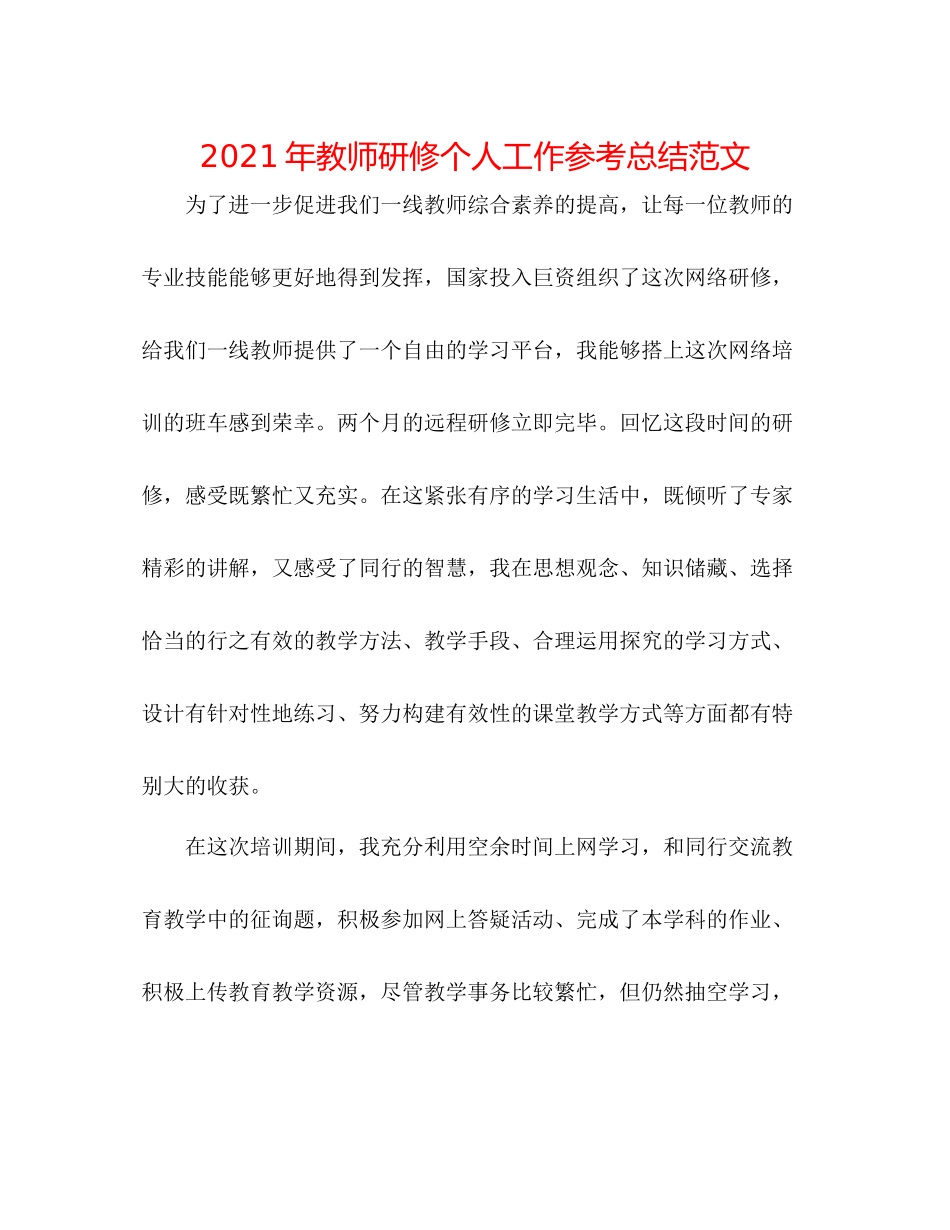 2021年教师研修个人工作参考总结范文

为了进一步促进我们一线教师综合素养的提高，让每一位教师的专业技能能够更好地得到发挥，国家投入巨资组织了这次网络研修，给我们一线教师提供了一个自由的学习平台，我能够搭上这次网络培训的班车感到荣幸。两个月的远程研修立即完毕。回忆这段时间的研修，感受既繁忙又充实。在这紧张有序的学习生活中，既倾听了专家精彩的讲解，又感受了同行的智慧，我在思想观念、知识储藏、选择恰当的行之有效的教学方法、教学手段、合理运用探究的学习方式、设计有针对性地练习、努力构建有效性的课堂教学方式等方面都有特别大的收获。

在这次培训期间，我充分利用空余时间上网学习，和同行交流教育教学中的征询题，积极参加网上答疑活动、完成了本学科的作业、积极上传教育教学资源，尽管教学事务比较繁忙，但仍然抽空学习，